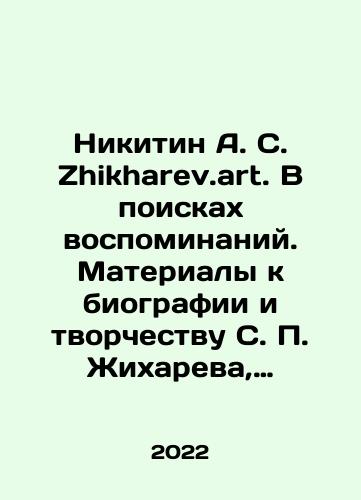 Никитин А. С. Zhikharev.art. В поисках воспоминаний. Материалы к биографии и творчеству С. П. Жихарева,...

2022